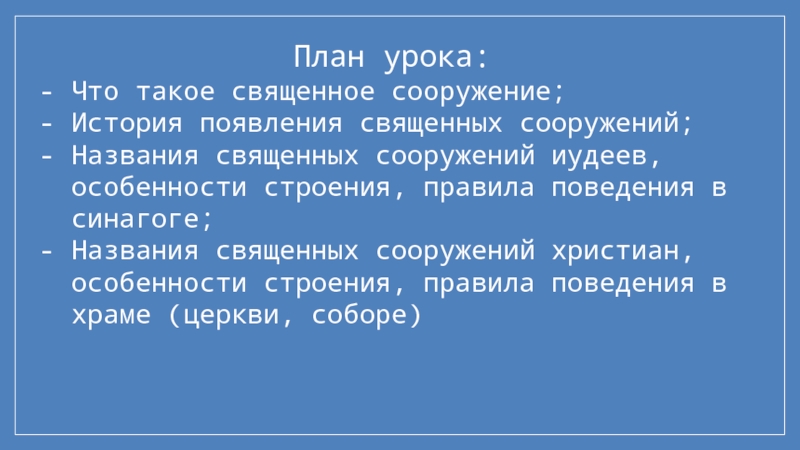 План урока:

- Что такое священное сооружение;
- История появления священных сооружений;
- Названия священных сооружений иудеев, особенности строения, правила поведения в синагоге;
- Названия священных сооружений христиан, особенности строения, правила поведения в храме (церкви, соборе)